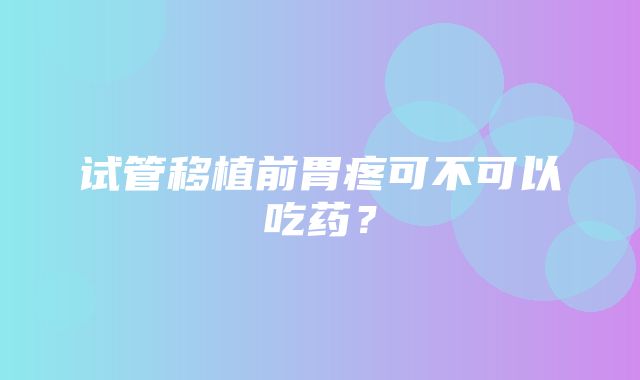 试管移植前胃疼可不可以吃药？